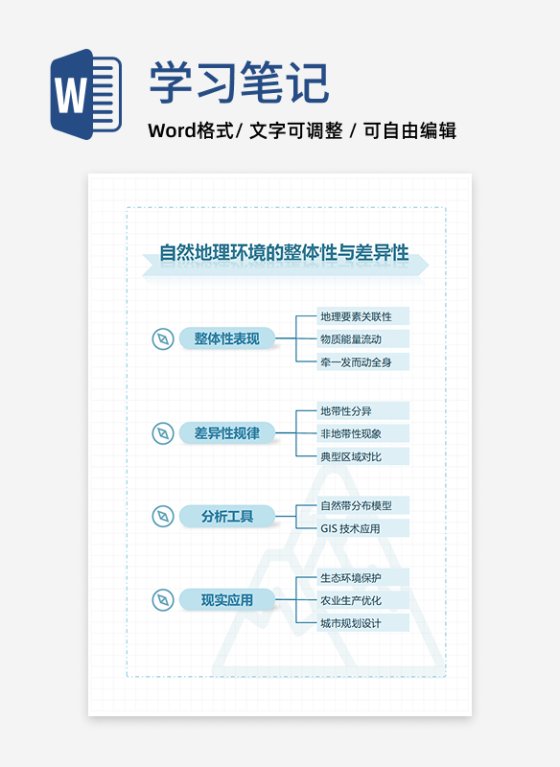 W

学习笔记

Word格式/ 文字可调整 / 可自由编辑

自然地理环境的整体性与差异性

整体性表现

地理要素关联性

物质能量流动

牵一发而动全身

差异性规律

地带性分异

非地带性现象

典型区域对比

分析工具

自然带分布模型

GIS 技术应用

现实应用

生态环境保护

农业生产优化

城市规划设计